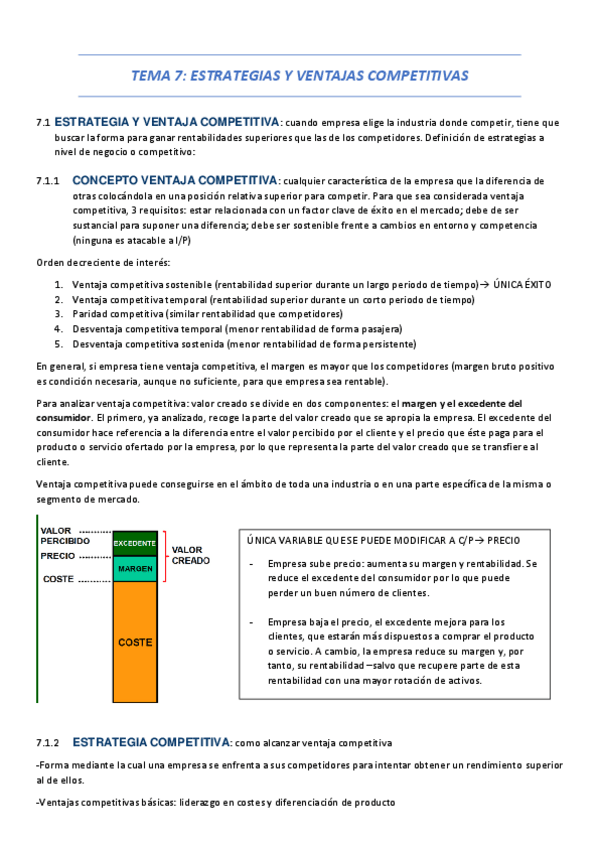 TEMA 7: ESTRATEGIAS Y VENTAJAS COMPETITIVAS

7.1 ESTRATEGIA Y VENTAJA COMPETITIVA: cuando empresa elige la industria donde competir, tiene que buscar la forma para ganar rentabilidades superiores que las de los competidores. Definición de estrategias a nivel de negocio o competitivo:

7.1.1 CONCEPTO VENTAJA COMPETITIVA: cualquier característica de la empresa que la diferencia de otras colocándola en una posición relativa superior para competir. Para que sea considerada ventaja competitiva, 3 requisitos: estar relacionada con un factor clave de éxito en el mercado; debe de ser sustancial para suponer una diferencia; debe ser sostenible frente a cambios en entorno y competencia (ninguna es atacable a l/P)

Orden decreciente de interés:

1. Ventaja competitiva sostenible (rentabilidad superior durante un largo periodo de tiempo)→ ÚNICA ÉXITO
2. Ventaja competitiva temporal (rentabilidad superior durante un corto periodo de tiempo)
3. Paridad competitiva (similar rentabilidad que competidores)
4. Desventaja competitiva temporal (menor rentabilidad de forma pasajera)
5. Desventaja competitiva sostenida (menor rentabilidad de forma persistente)

En general, si empresa tiene ventaja competitiva, el margen es mayor que los competidores (margen bruto positivo es condición necesaria, aunque no suficiente, para que empresa sea rentable).

Para analizar ventaja competitiva: valor creado se divide en dos componentes: el margen y el excedente del consumidor. El primero, ya analizado, recoge la parte del valor creado que se apropia la empresa. El excedente del consumidor hace referencia a la diferencia entre el valor percibido por el cliente y el precio que éste paga para el producto o servicio ofertado por la empresa, por lo que representa la parte del valor creado que se transfiere al cliente.

Ventaja competitiva puede conseguirse en el ámbito de toda una industria o en una parte específica de la misma o segmento de mercado.

VALOR PERCIBIDO
PRECIO
COSTE
EXCEDENTE
MARGEN
COSTE
VALOR CREADO

ÚNICA VARIABLE QUE SE PUEDE MODIFICAR A C/P→ PRECIO

- Empresa sube precio: aumenta su margen y rentabilidad. Se reduce el excedente del consumidor por lo que puede perder un buen número de clientes.

- Empresa baja el precio, el excedente mejora para los clientes, que estarán más dispuestos a comprar el producto o servicio. A cambio, la empresa reduce su margen y, por tanto, su rentabilidad –salvo que recupere parte de esta rentabilidad con una mayor rotación de activos.

7.1.2 ESTRATEGIA COMPETITIVA: como alcanzar ventaja competitiva

-Forma mediante la cual una empresa se enfrenta a sus competidores para intentar obtener un rendimiento superior al de ellos.

-Ventajas competitivas básicas: liderazgo en costes y diferenciación de producto